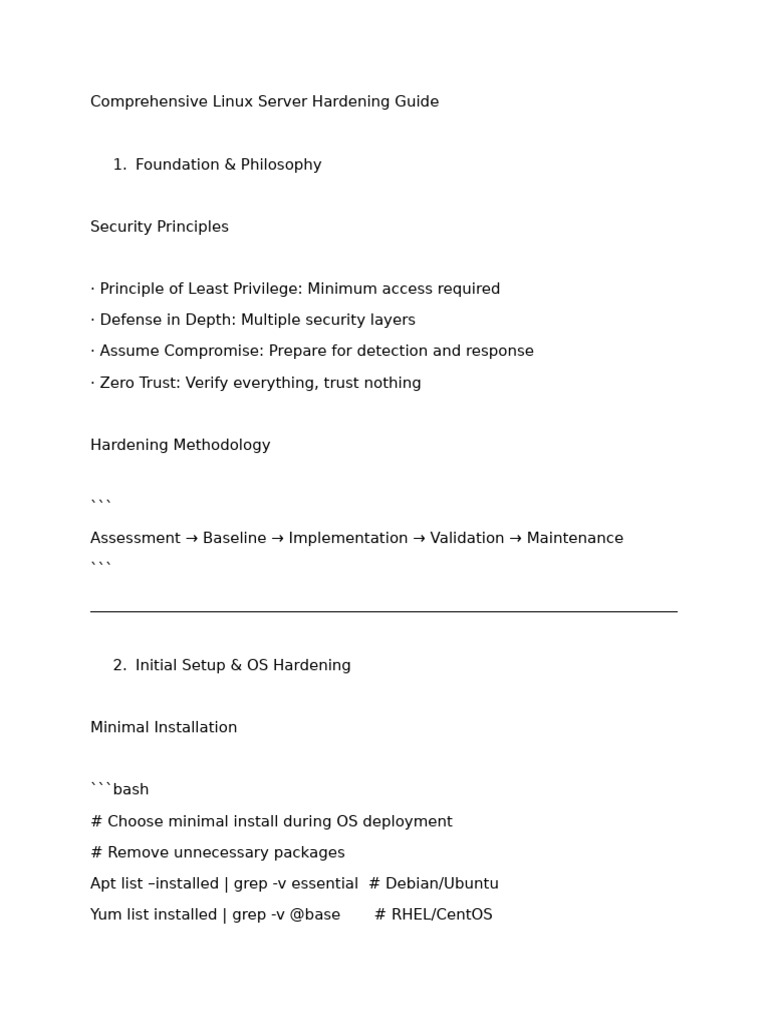 Comprehensive Linux Server Hardening Guide

1. Foundation & Philosophy

Security Principles

· Principle of Least Privilege: Minimum access required
· Defense in Depth: Multiple security layers
· Assume Compromise: Prepare for detection and response
· Zero Trust: Verify everything, trust nothing

Hardening Methodology

```
Assessment → Baseline → Implementation → Validation → Maintenance
```

2. Initial Setup & OS Hardening

Minimal Installation

```bash
# Choose minimal install during OS deployment
# Remove unnecessary packages
Apt list –installed | grep -v essential # Debian/Ubuntu
Yum list installed | grep -v @base # RHEL/CentOS